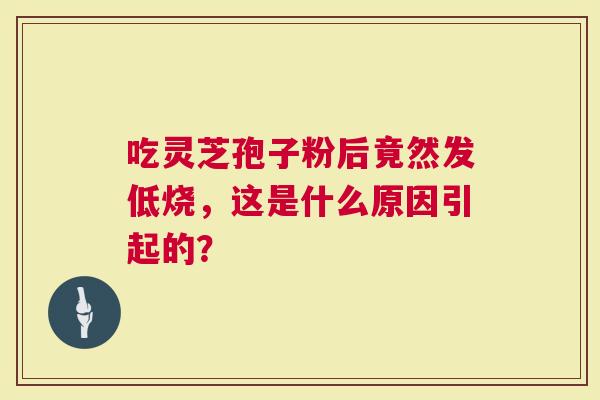 吃灵芝孢子粉后竟然发低烧，这是什么原因引起的?